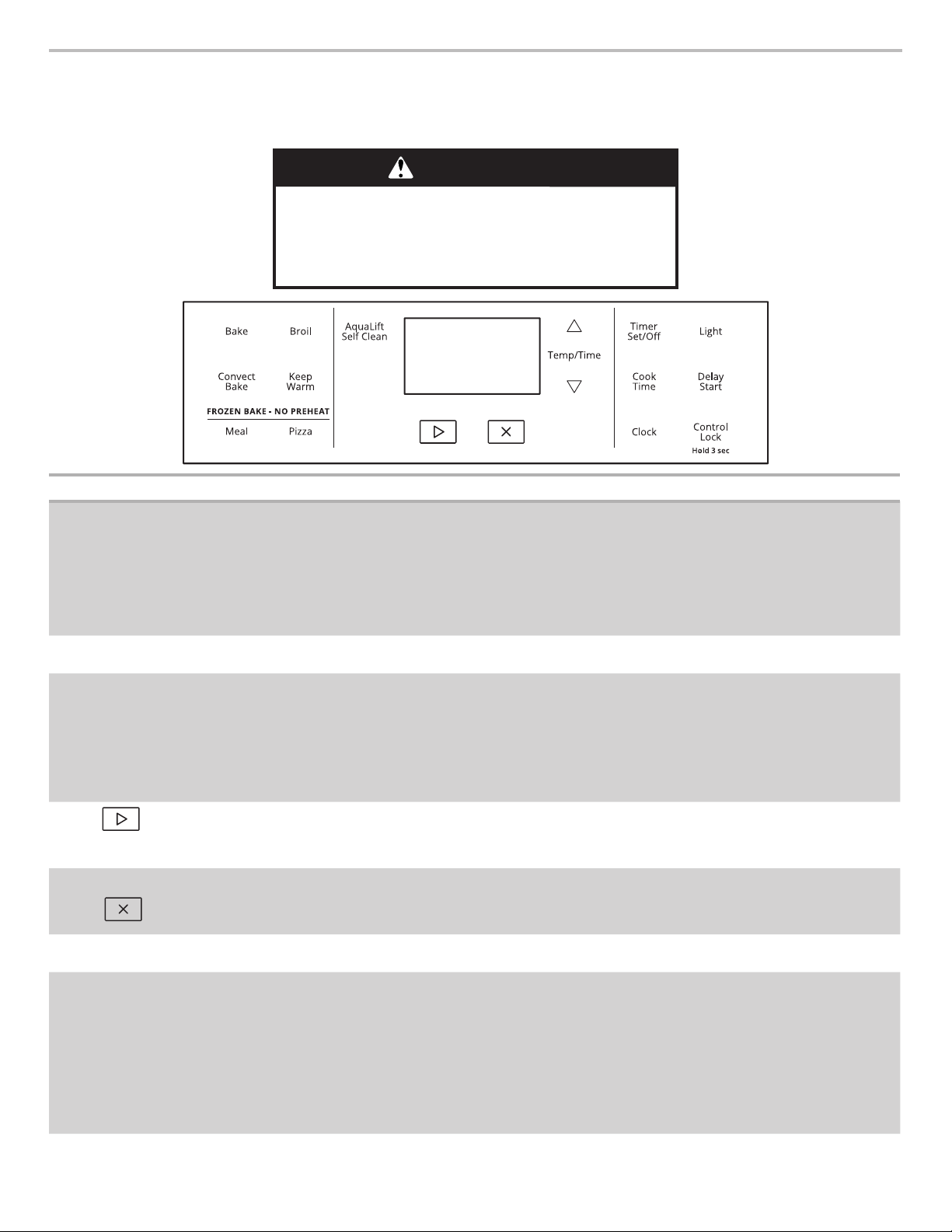 Bake
Broil
Convect Bake
Keep Warm
FROZEN BAKE - NO PREHEAT
Meal
Pizza
AquaLift Self Clean
Temp/Time
Timer Set/Off
Light
Cook Time
Delay Start
Clock
Control Lock
Hold 3 sec